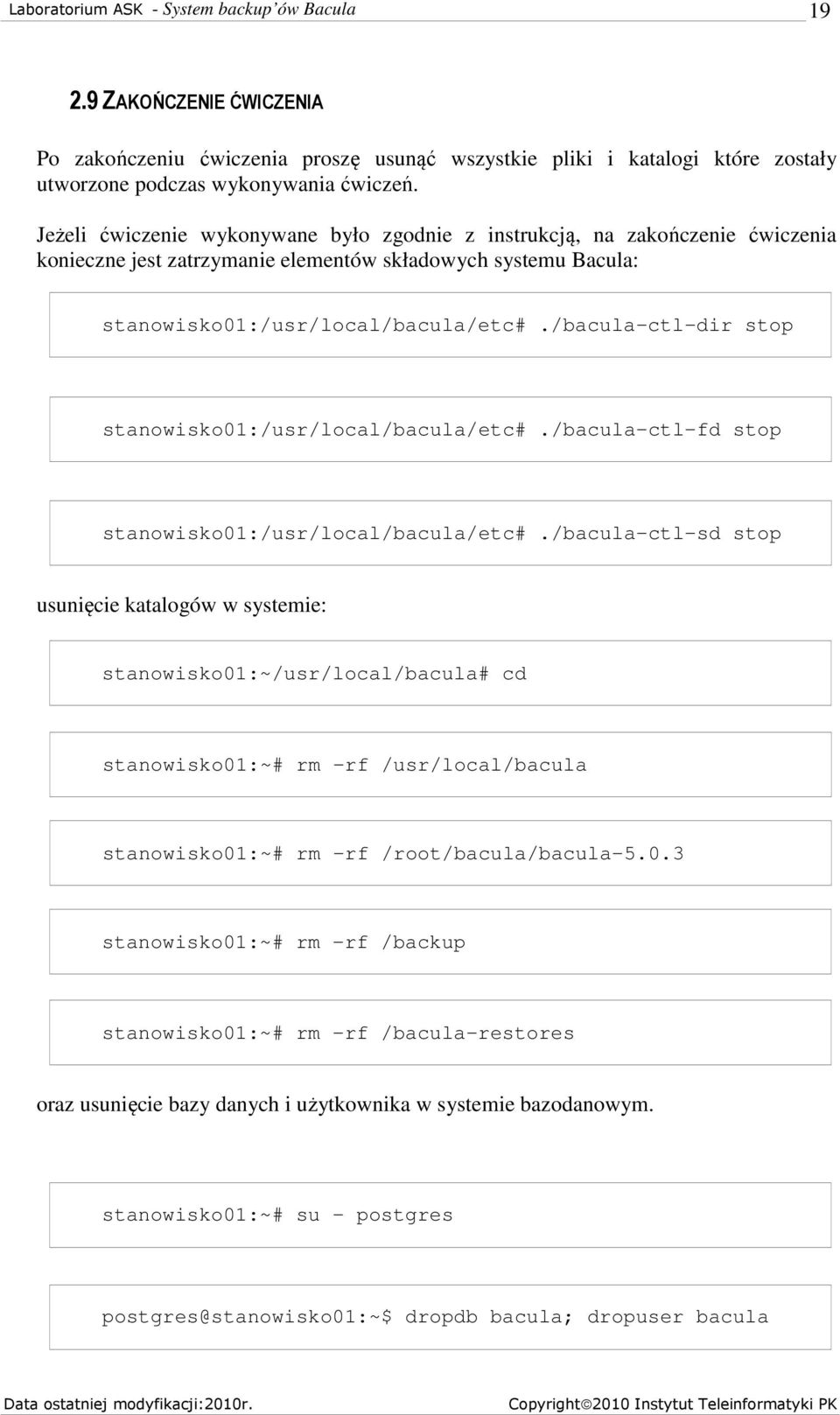 Laboratorium ASK - System backup'ów Bacula 19

2.9 ZAKOŃCZENIE ĆWICZENIA

Po zakończeniu ćwiczenia proszę usunąć wszystkie pliki i katalogi które zostały utworzone podczas wykonywania ćwiczeń.

Jeżeli ćwiczenie wykonywane było zgodnie z instrukcją, na zakończenie ćwiczenia konieczne jest zatrzymanie elementów składowych systemu Bacula:

stanowisko01:/usr/local/bacula/etc# ./bacula-ctl-dir stop

stanowisko01:/usr/local/bacula/etc# ./bacula-ctl-fd stop

stanowisko01:/usr/local/bacula/etc# ./bacula-ctl-sd stop

usunięcie katalogów w systemie:

stanowisko01:~/usr/local/bacula# cd

stanowisko01:~# rm -rf /usr/local/bacula

stanowisko01:~# rm -rf /root/bacula/bacula-5.0.3

stanowisko01:~# rm -rf /backup

stanowisko01:~# rm -rf /bacula-restores

oraz usunięcie bazy danych i użytkownika w systemie bazodanowym.

stanowisko01:~# su - postgres

postgres@stanowisko01:~$ dropdb bacula; dropuser bacula

Data ostatniej modyfikacji:2010r. Copyright©2010 Instytut Teleinformatyki PK